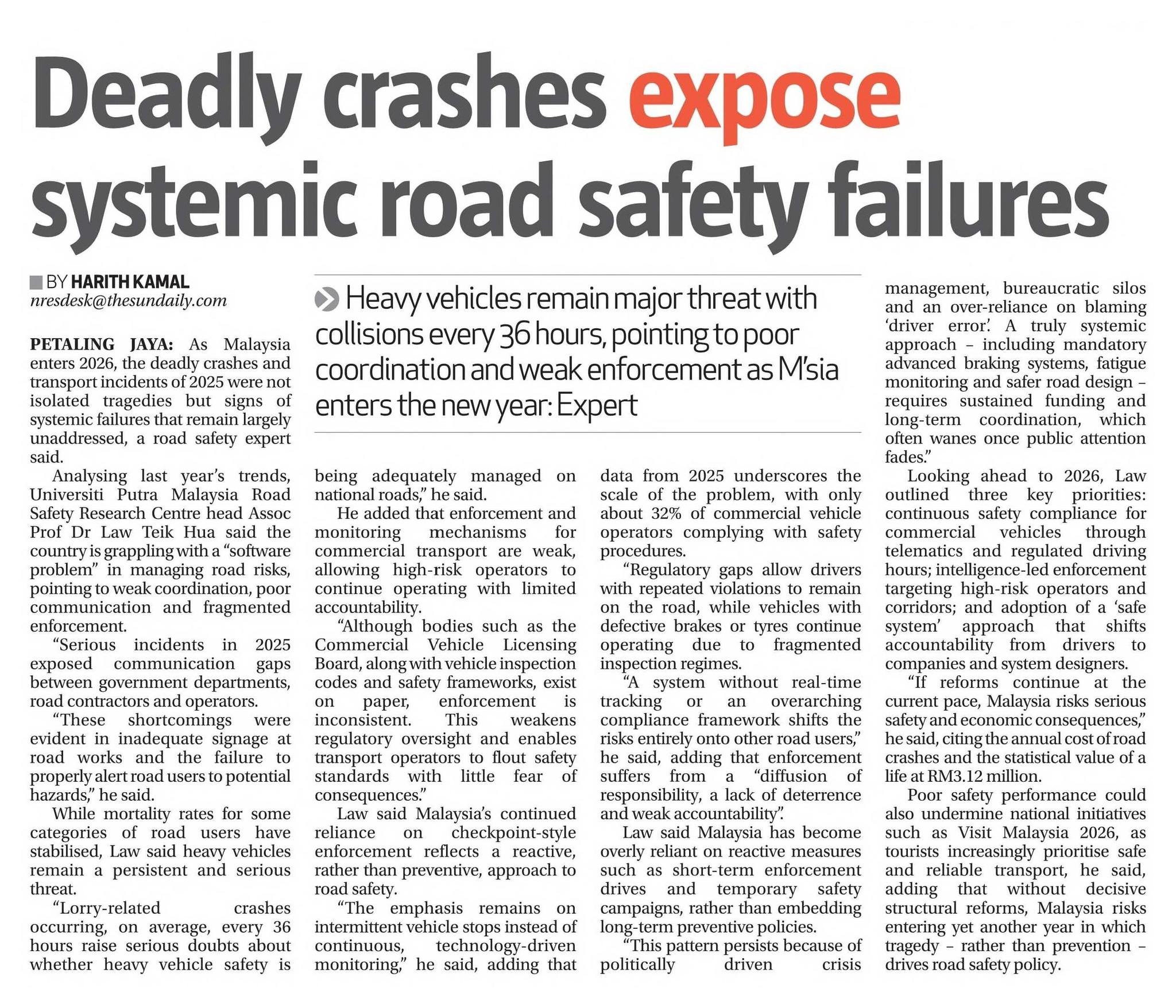 Deadly crashes expose systemic road safety failures

BY HARITH KAMAL
nresdesk@thesundaily.com

Heavy vehicles remain major threat with collisions every 36 hours, pointing to poor coordination and weak enforcement as M'sia enters the new year: Expert

PETALING JAYA: As Malaysia enters 2026, the deadly crashes and transport incidents of 2025 were not isolated tragedies but signs of systemic failures that remain largely unaddressed, a road safety expert said.

Analysing last year's trends, Universiti Putra Malaysia Road Safety Research Centre head Assoc Prof Dr Law Teik Hua said the country is grappling with a "software problem" in managing road risks, pointing to weak coordination, poor communication and fragmented enforcement.

"Serious incidents in 2025 exposed communication gaps between government departments, road contractors and operators.

"These shortcomings were evident in inadequate signage at road works and the failure to properly alert road users to potential hazards," he said.

While mortality rates for some categories of road users have stabilised, Law said heavy vehicles remain a persistent and serious threat.

"Lorry-related crashes occurring, on average, every 36 hours raise serious doubts about whether heavy vehicle safety is being adequately managed on national roads," he said.

He added that enforcement and monitoring mechanisms for commercial transport are weak, allowing high-risk operators to continue operating with limited accountability.

"Although bodies such as the Commercial Vehicle Licensing Board, along with vehicle inspection codes and safety frameworks, exist on paper, enforcement is inconsistent. This weakens regulatory oversight and enables transport operators to flout safety standards with little fear of consequences."

Law said Malaysia's continued reliance on checkpoint-style enforcement reflects a reactive, rather than preventive, approach to road safety.

"The emphasis remains on intermittent vehicle stops instead of continuous, technology-driven monitoring," he said, adding that data from 2025 underscores the scale of the problem, with only about 32% of commercial vehicle operators complying with safety procedures.

"Regulatory gaps allow drivers with repeated violations to remain on the road, while vehicles with defective brakes or tyres continue operating due to fragmented inspection regimes.

"A system without real-time tracking or an overarching compliance framework shifts the risks entirely onto other road users," he said, adding that enforcement suffers from a "diffusion of responsibility, a lack of deterrence and weak accountability".

Law said Malaysia has become overly reliant on reactive measures such as short-term enforcement drives and temporary safety campaigns, rather than embedding long-term preventive policies.

"This pattern persists because of politically driven crisis management, bureaucratic silos and an over-reliance on blaming 'driver error'. A truly systemic approach – including mandatory advanced braking systems, fatigue monitoring and safer road design – requires sustained funding and long-term coordination, which often wanes once public attention fades."

Looking ahead to 2026, Law outlined three key priorities: continuous safety compliance for commercial vehicles through telematics and regulated driving hours; intelligence-led enforcement targeting high-risk operators and corridors; and adoption of a 'safe system' approach that shifts accountability from drivers to companies and system designers.

"If reforms continue at the current pace, Malaysia risks serious safety and economic consequences," he said, citing the annual cost of road crashes and the statistical value of a life at RM3.12 million.

Poor safety performance could also undermine national initiatives such as Visit Malaysia 2026, as tourists increasingly prioritise safe and reliable transport, he said, adding that without decisive structural reforms, Malaysia risks entering yet another year in which tragedy – rather than prevention – drives road safety policy.